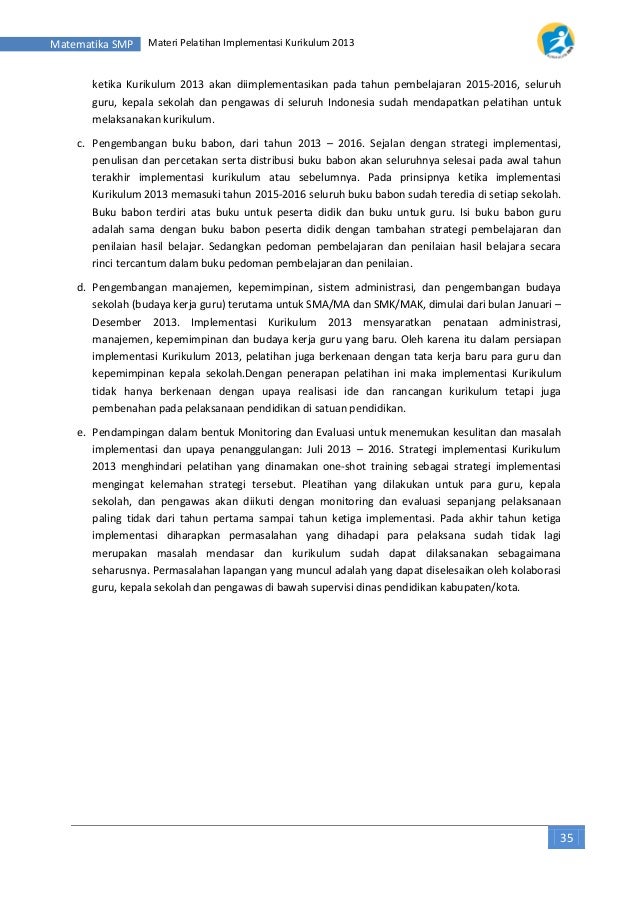 Matematika SMP Materi Pelatihan Implementasi Kurikulum 2013

ketika Kurikulum 2013 akan diimplementasikan pada tahun pembelajaran 2015-2016, seluruh guru, kepala sekolah dan pengawas di seluruh Indonesia sudah mendapatkan pelatihan untuk melaksanakan kurikulum.

c. Pengembangan buku babon, dari tahun 2013 – 2016. Sejalan dengan strategi implementasi, penulisan dan percetakan serta distribusi buku babon akan seluruhnya selesai pada awal tahun terakhir implementasi kurikulum atau sebelumnya. Pada prinsipnya ketika implementasi Kurikulum 2013 memasuki tahun 2015-2016 seluruh buku babon sudah teredia di setiap sekolah. Buku babon terdiri atas buku untuk peserta didik dan buku untuk guru. Isi buku babon guru adalah sama dengan buku babon peserta didik dengan tambahan strategi pembelajaran dan penilaian hasil belajar. Sedangkan pedoman pembelajaran dan penilaian hasil belajara secara rinci tercantum dalam buku pedoman pembelajaran dan penilaian.

d. Pengembangan manajemen, kepemimpinan, sistem administrasi, dan pengembangan budaya sekolah (budaya kerja guru) terutama untuk SMA/MA dan SMK/MAK, dimulai dari bulan Januari – Desember 2013. Implementasi Kurikulum 2013 mensyaratkan penataan administrasi, manajemen, kepemimpinan dan budaya kerja guru yang baru. Oleh karena itu dalam persiapan implementasi Kurikulum 2013, pelatihan juga berkenaan dengan tata kerja baru para guru dan kepemimpinan kepala sekolah.Dengan penerapan pelatihan ini maka implementasi Kurikulum tidak hanya berkenaan dengan upaya realisasi ide dan rancangan kurikulum tetapi juga pembenahan pada pelaksanaan pendidikan di satuan pendidikan.

e. Pendampingan dalam bentuk Monitoring dan Evaluasi untuk menemukan kesulitan dan masalah implementasi dan upaya penanggulangan: Juli 2013 – 2016. Strategi implementasi Kurikulum 2013 menghindari pelatihan yang dinamakan one-shot training sebagai strategi implementasi mengingat kelemahan strategi tersebut. Pleatihan yang dilakukan untuk para guru, kepala sekolah, dan pengawas akan diikuti dengan monitoring dan evaluasi sepanjang pelaksanaan paling tidak dari tahun pertama sampai tahun ketiga implementasi. Pada akhir tahun ketiga implementasi diharapkan permasalahan yang dihadapi para pelaksana sudah tidak lagi merupakan masalah mendasar dan kurikulum sudah dapat dilaksanakan sebagaimana seharusnya. Permasalahan lapangan yang muncul adalah yang dapat diselesaikan oleh kolaborasi guru, kepala sekolah dan pengawas di bawah supervisi dinas pendidikan kabupaten/kota.

35